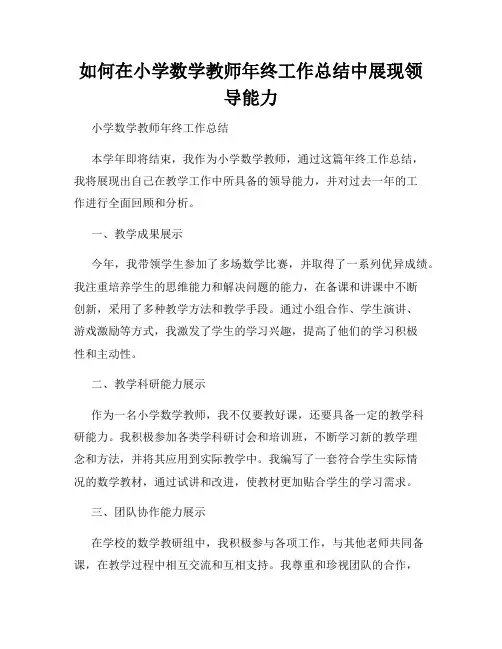 如何在小学数学教师年终工作总结中展现领导能力

小学数学教师年终工作总结

本学年即将结束，我作为小学数学教师，通过这篇年终工作总结，我将展现出自己在教学工作中所具备的领导能力，并对过去一年的工作进行全面回顾和分析。

一、教学成果展示

今年，我带领学生参加了多场数学比赛，并取得了一系列优异成绩。我注重培养学生的思维能力和解决问题的能力，在备课和讲课中不断创新，采用了多种教学方法和教学手段。通过小组合作、学生演讲、游戏激励等方式，我激发了学生的学习兴趣，提高了他们的学习积极性和主动性。

二、教学科研能力展示

作为一名小学数学教师，我不仅要教好课，还要具备一定的教学科研能力。我积极参加各类学科研讨会和培训班，不断学习新的教学理念和方法，并将其应用到实际教学中。我编写了一套符合学生实际情况的数学教材，通过试讲和改进，使教材更加贴合学生的学习需求。

三、团队协作能力展示

在学校的数学教研组中，我积极参与各项工作，与其他老师共同备课，在教学过程中相互交流和互相支持。我尊重和珍视团队的合作，